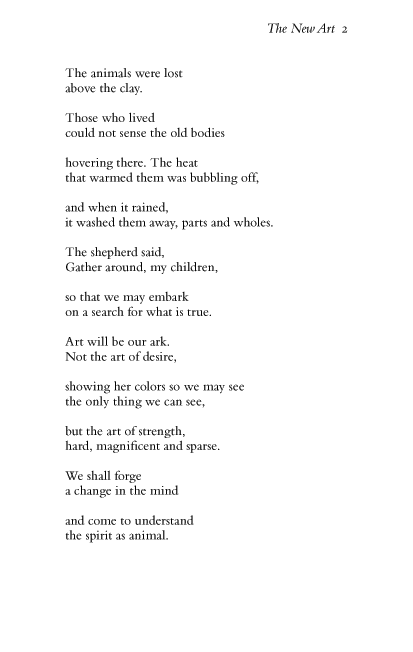 The New Art 2

The animals were lost
above the clay.

Those who lived
could not sense the old bodies

hovering there. The heat
that warmed them was bubbling off,

and when it rained,
it washed them away, parts and wholes.

The shepherd said,
Gather around, my children,

so that we may embark
on a search for what is true.

Art will be our ark.
Not the art of desire,

showing her colors so we may see
the only thing we can see,

but the art of strength,
hard, magnificent and sparse.

We shall forge
a change in the mind

and come to understand
the spirit as animal.